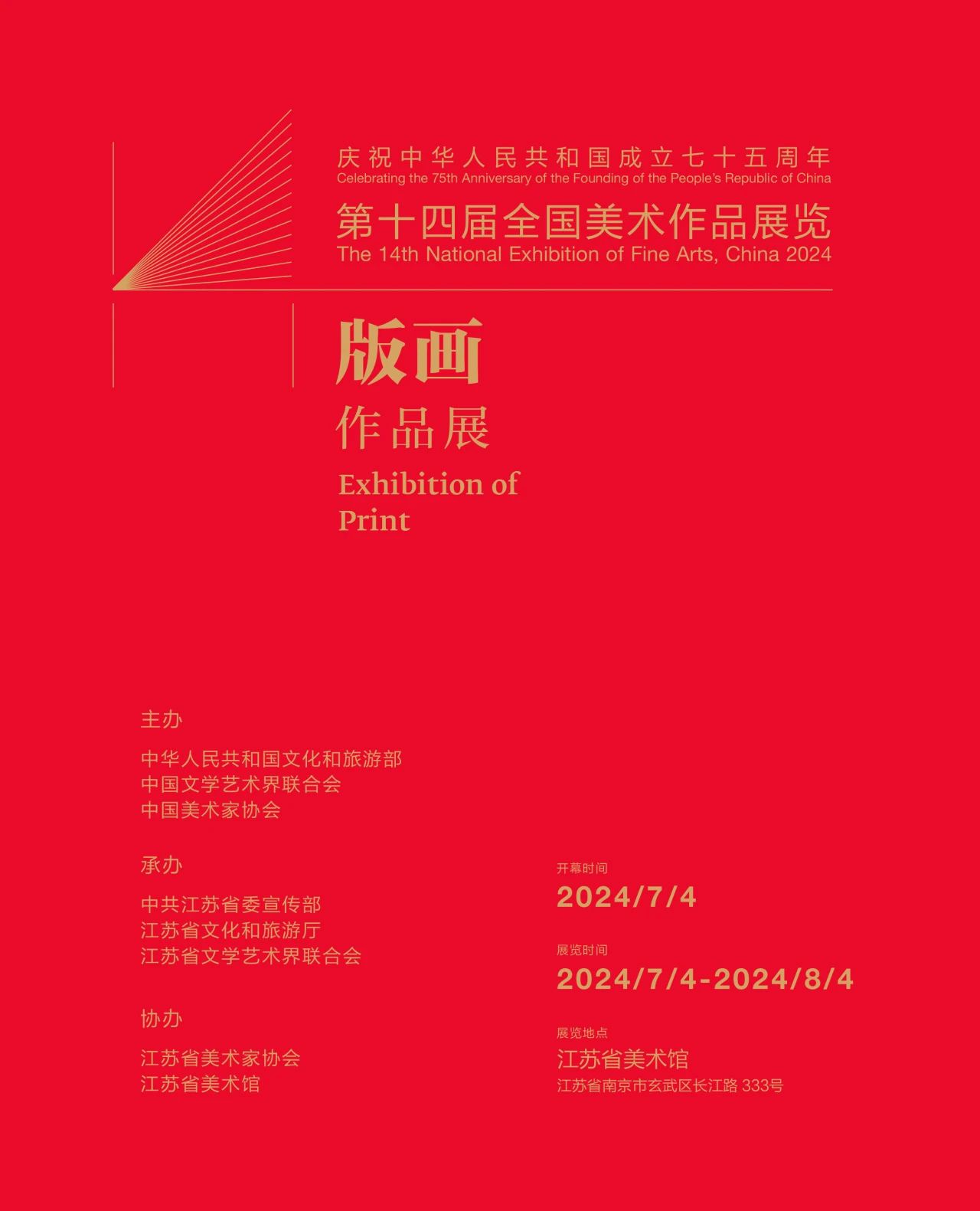 庆祝中华人民共和国成立七十五周年
Celebrating the 75th Anniversary of the Founding of the People's Republic of China

第十四届全国美术作品展览
The 14th National Exhibition of Fine Arts, China 2024

版画
作品展
Exhibition of Print

主办

中华人民共和国文化和旅游部
中国文学艺术界联合会
中国美术家协会

承办

中共江苏省委宣传部
江苏省文化和旅游厅
江苏省文学艺术界联合会

协办

江苏省美术家协会
江苏省美术馆

开幕时间
2024/7/4

展览时间
2024/7/4-2024/8/4

展览地点
江苏省美术馆
江苏省南京市玄武区长江路333号